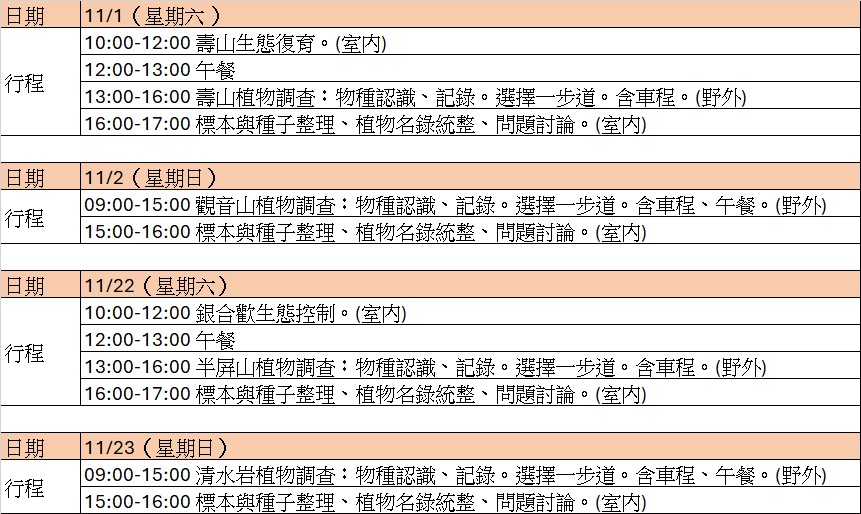 | 日期 | 11/1（星期六） |
|---|---|
| 行程 | 10:00-12:00 壽山生態復育。(室內) |
| | 12:00-13:00 午餐 |
| | 13:00-16:00 壽山植物調查：物種認識、記錄。選擇一步道。含車程。(野外) |
| | 16:00-17:00 標本與種子整理、植物名錄統整、問題討論。(室內) |

| 日期 | 11/2（星期日） |
|---|---|
| 行程 | 09:00-15:00 觀音山植物調查：物種認識、記錄。選擇一步道。含車程、午餐。(野外) |
| | 15:00-16:00 標本與種子整理、植物名錄統整、問題討論。(室內) |

| 日期 | 11/22（星期六） |
|---|---|
| 行程 | 10:00-12:00 銀合歡生態控制。(室內) |
| | 12:00-13:00 午餐 |
| | 13:00-16:00 半屏山植物調查：物種認識、記錄。選擇一步道。含車程。(野外) |
| | 16:00-17:00 標本與種子整理、植物名錄統整、問題討論。(室內) |

| 日期 | 11/23（星期日） |
|---|---|
| 行程 | 09:00-15:00 清水岩植物調查：物種認識、記錄。選擇一步道。含車程、午餐。(野外) |
| | 15:00-16:00 標本與種子整理、植物名錄統整、問題討論。(室內) |